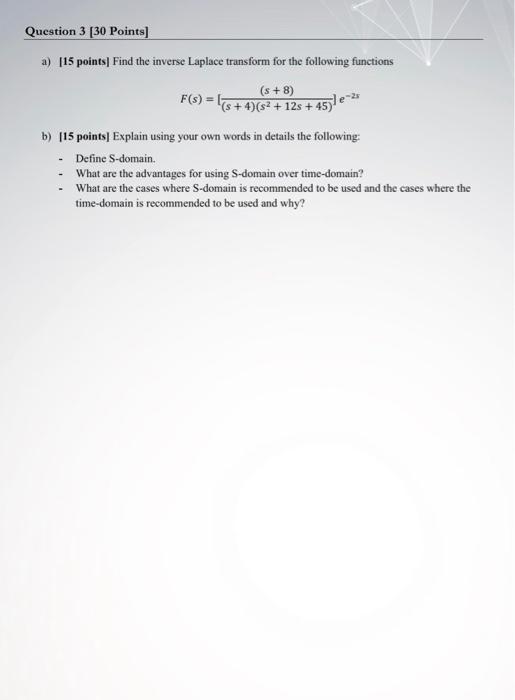 Question 3 [30 Points]

a) [15 points] Find the inverse Laplace transform for the following functions

$F(s) = [\frac{(s+8)}{(s+4)(s^2+12s+45)}]e^{-2s}$

b) [15 points] Explain using your own words in details the following:

- Define S-domain.
- What are the advantages for using S-domain over time-domain?
- What are the cases where S-domain is recommended to be used and the cases where the time-domain is recommended to be used and why?